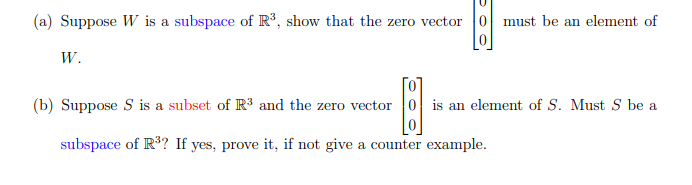 (a) Suppose $W$ is a subspace of $\mathbb{R}^3$, show that the zero vector $\begin{bmatrix} 0 \\ 0 \\ 0 \end{bmatrix}$ must be an element of $W$.

(b) Suppose $S$ is a subset of $\mathbb{R}^3$ and the zero vector $\begin{bmatrix} 0 \\ 0 \\ 0 \end{bmatrix}$ is an element of $S$. Must $S$ be a subspace of $\mathbb{R}^3$? If yes, prove it, if not give a counter example.